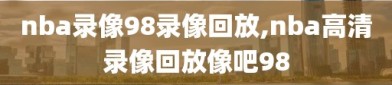 nba录像98录像回放,nba高清录像回放像吧98